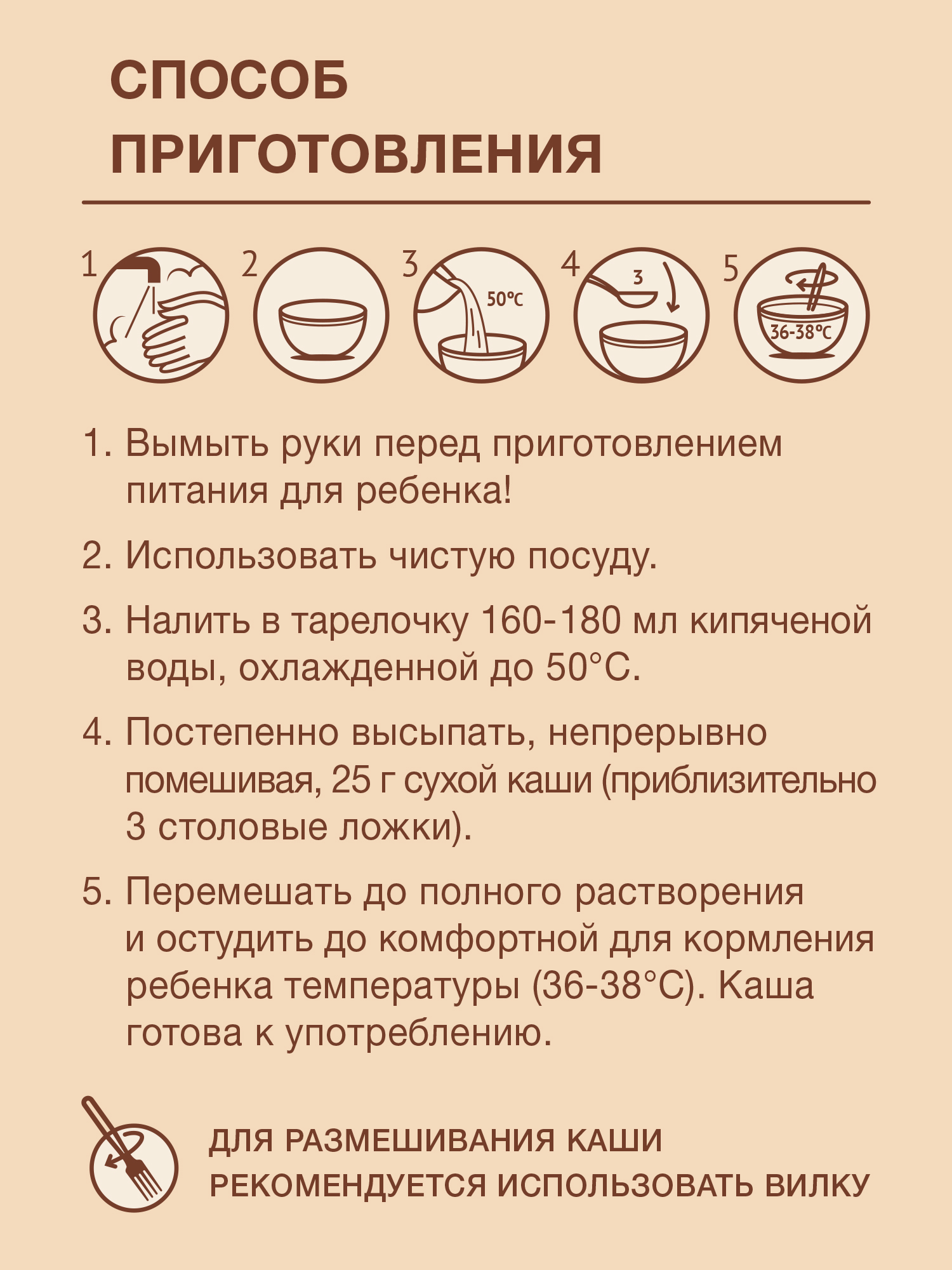 СПОСОБ ПРИГОТОВЛЕНИЯ

1 2 3 50°C 4 3 5 36-38°C

1. Вымыть руки перед приготовлением питания для ребенка!

2. Использовать чистую посуду.

3. Налить в тарелочку 160-180 мл кипяченой воды, охлажденной до 50°C.

4. Постепенно высыпать, непрерывно помешивая, 25 г сухой каши (приблизительно 3 столовые ложки).

5. Перемешать до полного растворения и остудить до комфортной для кормления ребенка температуры (36-38°C). Каша готова к употреблению.

ДЛЯ РАЗМЕШИВАНИЯ КАШИ РЕКОМЕНДУЕТСЯ ИСПОЛЬЗОВАТЬ ВИЛКУ